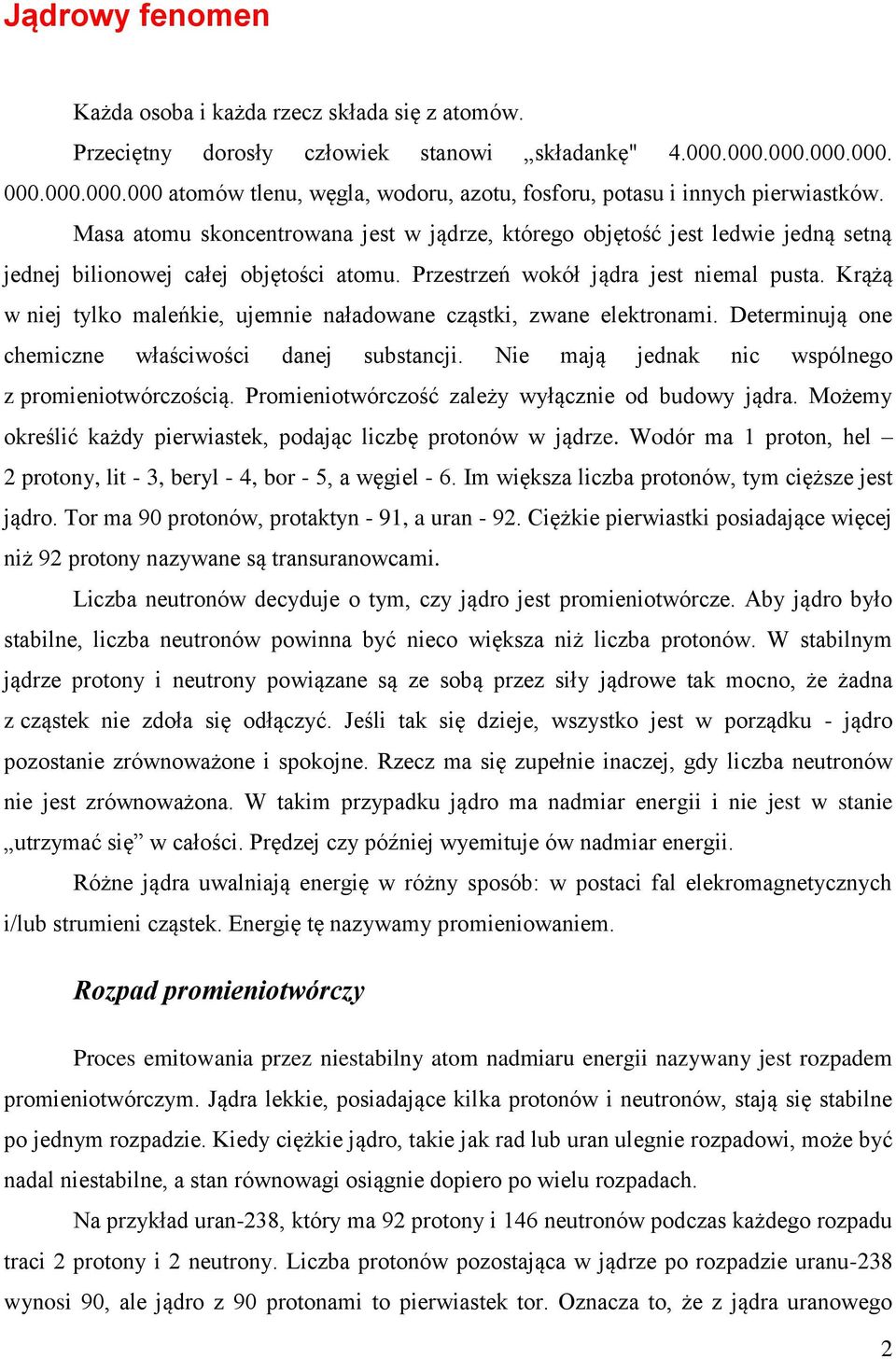 Jądrowy fenomen

Każda osoba i każda rzecz składa się z atomów.

Przeciętny dorosły człowiek stanowi „składankę" 4.000.000.000.000.000. 000.000.000.000 atomów tlenu, węgla, wodoru, azotu, fosforu, potasu i innych pierwiastków.

Masa atomu skoncentrowana jest w jądrze, którego objętość jest ledwie jedną setną jednej bilionowej całej objętości atomu. Przestrzeń wokół jądra jest niemal pusta. Krążą w niej tylko maleńkie, ujemnie naładowane cząstki, zwane elektronami. Determinują one chemiczne właściwości danej substancji. Nie mają jednak nic wspólnego z promieniotwórczością. Promieniotwórczość zależy wyłącznie od budowy jądra. Możemy określić każdy pierwiastek, podając liczbę protonów w jądrze. Wodór ma 1 proton, hel – 2 protony, lit - 3, beryl - 4, bor - 5, a węgiel - 6. Im większa liczba protonów, tym cięższe jest jądro. Tor ma 90 protonów, protaktyn - 91, a uran - 92. Ciężkie pierwiastki posiadające więcej niż 92 protony nazywane są transuranowcami.

Liczba neutronów decyduje o tym, czy jądro jest promieniotwórcze. Aby jądro było stabilne, liczba neutronów powinna być nieco większa niż liczba protonów. W stabilnym jądrze protony i neutrony powiązane są ze sobą przez siły jądrowe tak mocno, że żadna z cząstek nie zdoła się odłączyć. Jeśli tak się dzieje, wszystko jest w porządku - jądro pozostanie zrównoważone i spokojne. Rzecz ma się zupełnie inaczej, gdy liczba neutronów nie jest zrównoważona. W takim przypadku jądro ma nadmiar energii i nie jest w stanie „utrzymać się” w całości. Prędzej czy później wyemituje ów nadmiar energii.

Różne jądra uwalniają energię w różny sposób: w postaci fal elekromagnetycznych i/lub strumieni cząstek. Energię tę nazywamy promieniowaniem.

Rozpad promieniotwórczy

Proces emitowania przez niestabilny atom nadmiaru energii nazywany jest rozpadem promieniotwórczym. Jądra lekkie, posiadające kilka protonów i neutronów, stają się stabilne po jednym rozpadzie. Kiedy ciężkie jądro, takie jak rad lub uran ulegnie rozpadowi, może być nadal niestabilne, a stan równowagi osiągnie dopiero po wielu rozpadach.

Na przykład uran-238, który ma 92 protony i 146 neutronów podczas każdego rozpadu traci 2 protony i 2 neutrony. Liczba protonów pozostająca w jądrze po rozpadzie uranu-238 wynosi 90, ale jądro z 90 protonami to pierwiastek tor. Oznacza to, że z jądra uranowego

2